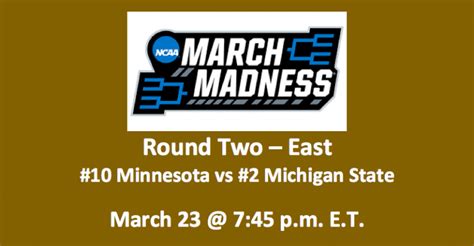 NCAA MARCH MADNESS

Round Two – East

#10 Minnesota vs #2 Michigan State

March 23 @ 7:45 p.m. E.T.